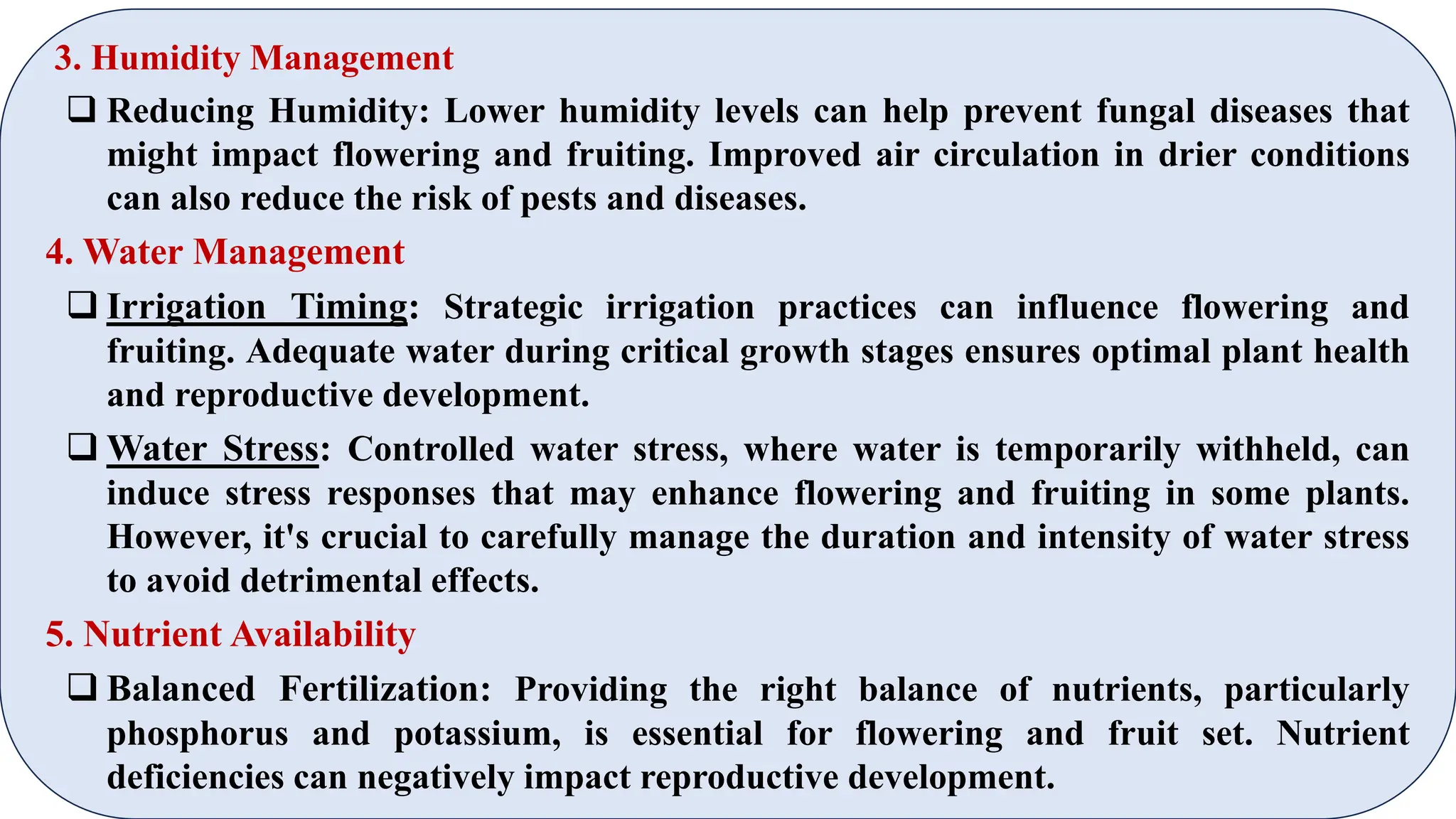 3. Humidity Management

❑ Reducing Humidity: Lower humidity levels can help prevent fungal diseases that might impact flowering and fruiting. Improved air circulation in drier conditions can also reduce the risk of pests and diseases.

4. Water Management

❑ Irrigation Timing: Strategic irrigation practices can influence flowering and fruiting. Adequate water during critical growth stages ensures optimal plant health and reproductive development.

❑ Water Stress: Controlled water stress, where water is temporarily withheld, can induce stress responses that may enhance flowering and fruiting in some plants. However, it's crucial to carefully manage the duration and intensity of water stress to avoid detrimental effects.

5. Nutrient Availability

❑ Balanced Fertilization: Providing the right balance of nutrients, particularly phosphorus and potassium, is essential for flowering and fruit set. Nutrient deficiencies can negatively impact reproductive development.